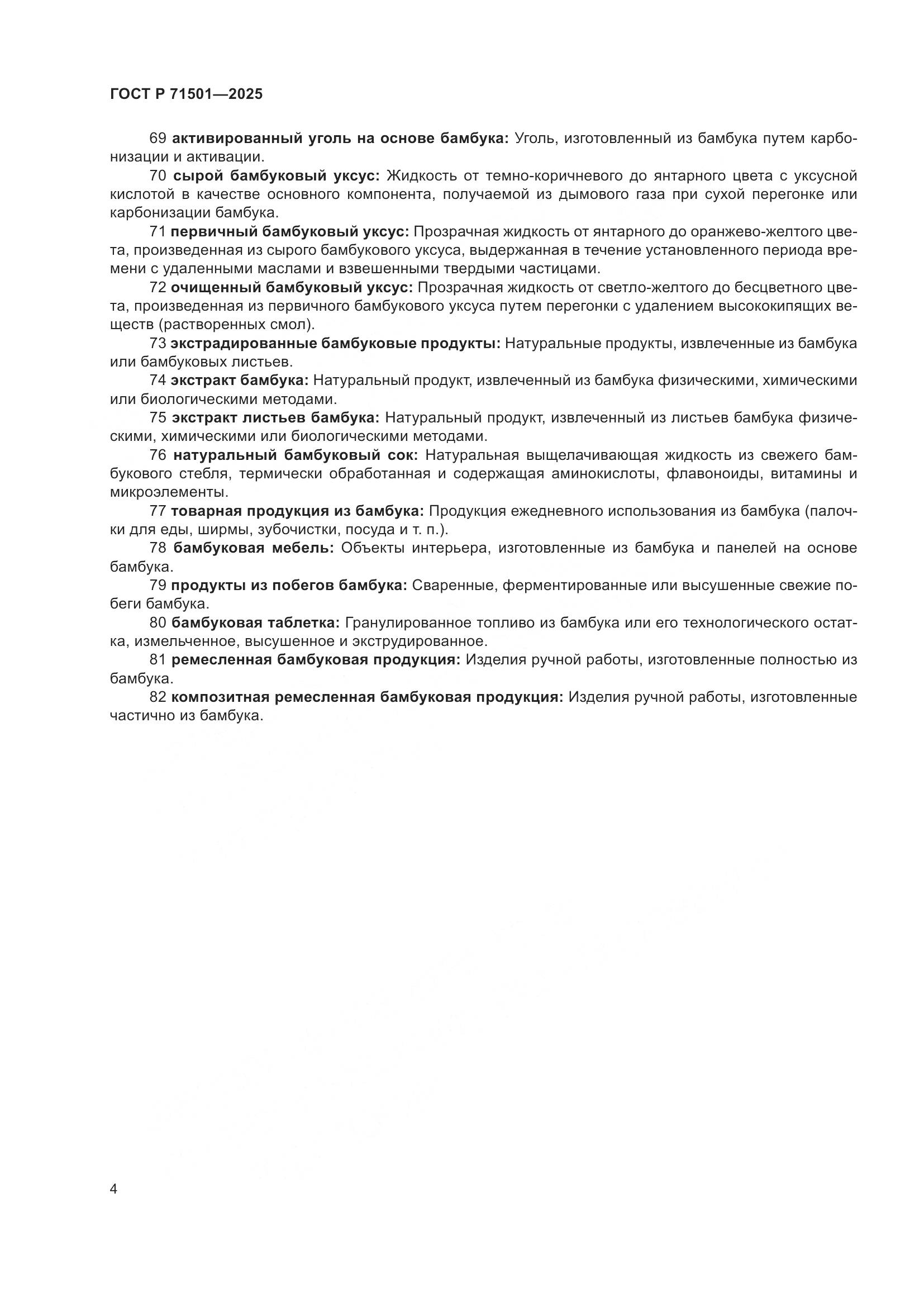 ГОСТ Р 71501—2025

69 активированный уголь на основе бамбука: Уголь, изготовленный из бамбука путем карбонизации и активации.

70 сырой бамбуковый уксус: Жидкость от темно-коричневого до янтарного цвета с уксусной кислотой в качестве основного компонента, получаемой из дымового газа при сухой перегонке или карбонизации бамбука.

71 первичный бамбуковый уксус: Прозрачная жидкость от янтарного до оранжево-желтого цвета, произведенная из сырого бамбукового уксуса, выдержанная в течение установленного периода времени с удаленными маслами и взвешенными твердыми частицами.

72 очищенный бамбуковый уксус: Прозрачная жидкость от светло-желтого до бесцветного цвета, произведенная из первичного бамбукового уксуса путем перегонки с удалением высококипящих веществ (растворенных смол).

73 экстрадированные бамбуковые продукты: Натуральные продукты, извлеченные из бамбука или бамбуковых листьев.

74 экстракт бамбука: Натуральный продукт, извлеченный из бамбука физическими, химическими или биологическими методами.

75 экстракт листьев бамбука: Натуральный продукт, извлеченный из листьев бамбука физическими, химическими или биологическими методами.

76 натуральный бамбуковый сок: Натуральная выщелачивающая жидкость из свежего бамбукового стебля, термически обработанная и содержащая аминокислоты, флавоноиды, витамины и микроэлементы.

77 товарная продукция из бамбука: Продукция ежедневного использования из бамбука (палочки для еды, ширмы, зубочистки, посуда и т. п.).

78 бамбуковая мебель: Объекты интерьера, изготовленные из бамбука и панелей на основе бамбука.

79 продукты из побегов бамбука: Сваренные, ферментированные или высушенные свежие побеги бамбука.

80 бамбуковая таблетка: Гранулированное топливо из бамбука или его технологического остатка, измельченное, высушенное и экструдированное.

81 ремесленная бамбуковая продукция: Изделия ручной работы, изготовленные полностью из бамбука.

82 композитная ремесленная бамбуковая продукция: Изделия ручной работы, изготовленные частично из бамбука.

4